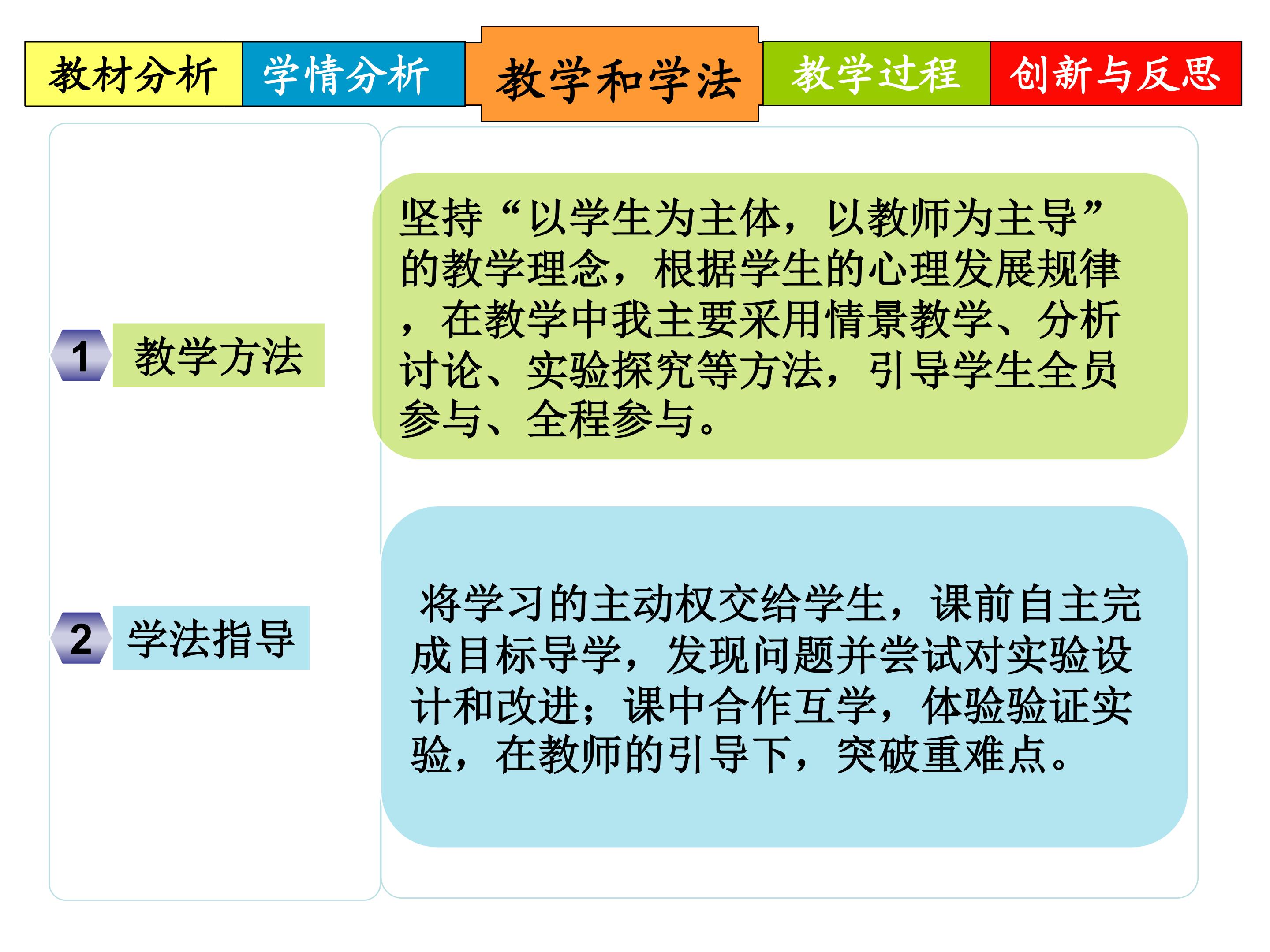 教材分析 学情分析 教学和学法 教学过程 创新与反思

1 教学方法

坚持“以学生为主体，以教师为主导”的教学理念，根据学生的心理发展规律，在教学中我主要采用情景教学、分析讨论、实验探究等方法，引导学生全员参与、全程参与。

2 学法指导

将学习的主动权交给学生，课前自主完成目标导学，发现问题并尝试对实验设计和改进；课中合作互学，体验验证实验，在教师的引导下，突破重难点。